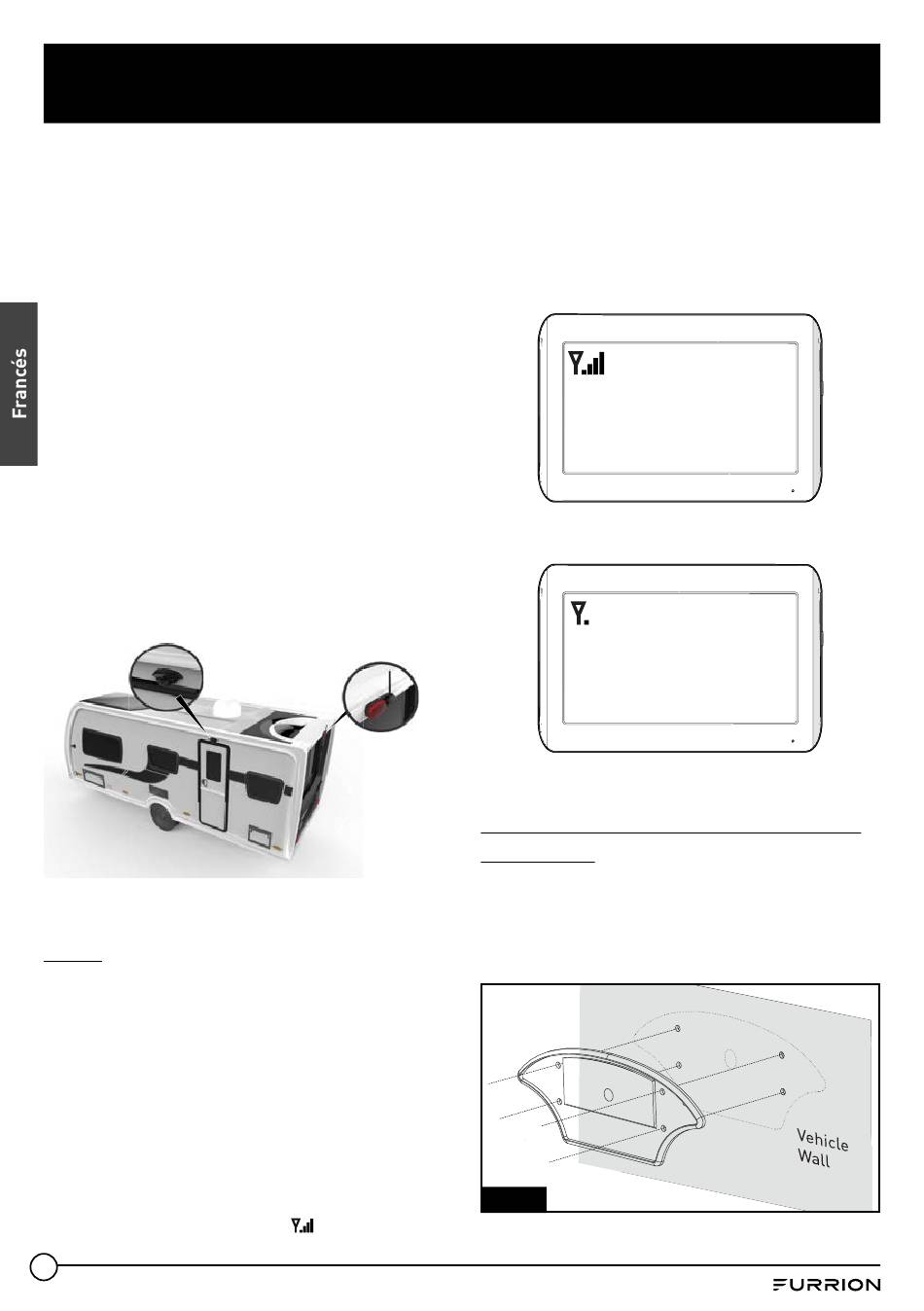 Francés

Vehicle Wall

FURRION